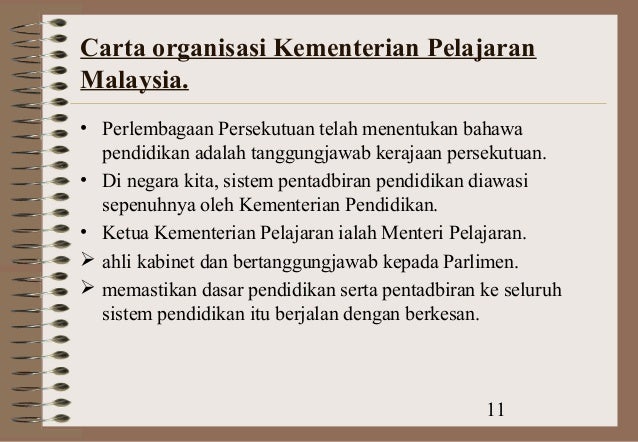 Carta organisasi Kementerian Pelajaran Malaysia.

• Perlembagaan Persekutuan telah menentukan bahawa pendidikan adalah tanggungjawab kerajaan persekutuan.
• Di negara kita, sistem pentadbiran pendidikan diawasi sepenuhnya oleh Kementerian Pendidikan.
• Ketua Kementerian Pelajaran ialah Menteri Pelajaran.
➢ ahli kabinet dan bertanggungjawab kepada Parlimen.
➢ memastikan dasar pendidikan serta pentadbiran ke seluruh sistem pendidikan itu berjalan dengan berkesan.

11